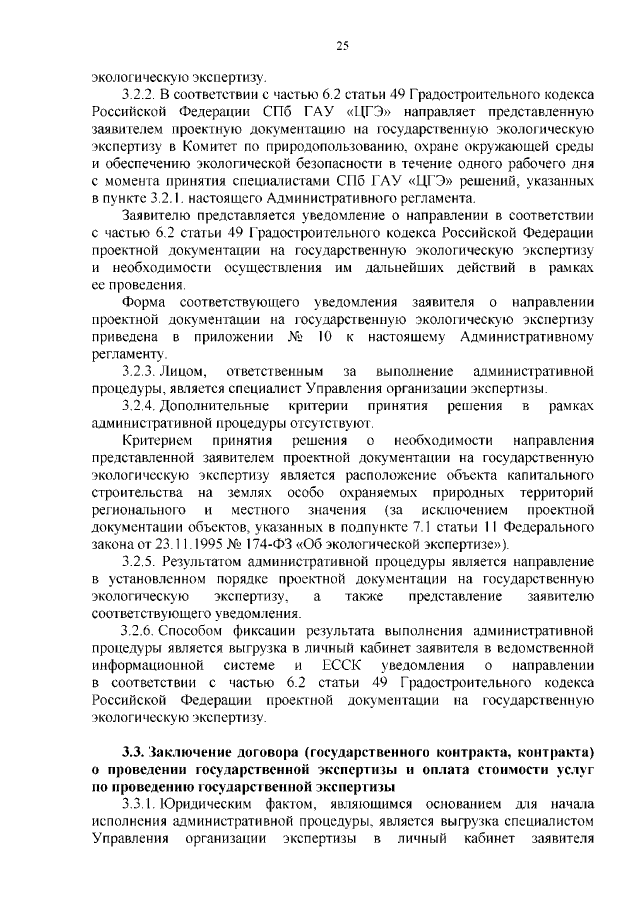 25

экологическую экспертизу.

3.2.2. В соответствии с частью 6.2 статьи 49 Градостроительного кодекса Российской Федерации СПб ГАУ «ЦГЭ» направляет представленную заявителем проектную документацию на государственную экологическую экспертизу в Комитет по природопользованию, охране окружающей среды и обеспечению экологической безопасности в течение одного рабочего дня с момента принятия специалистами СПб ГАУ «ЦГЭ» решений, указанных в пункте 3.2.1. настоящего Административного регламента.

Заявителю представляется уведомление о направлении в соответствии с частью 6.2 статьи 49 Градостроительного кодекса Российской Федерации проектной документации на государственную экологическую экспертизу и необходимости осуществления им дальнейших действий в рамках ее проведения.

Форма соответствующего уведомления заявителя о направлении проектной документации на государственную экологическую экспертизу приведена в приложении № 10 к настоящему Административному регламенту.

3.2.3. Лицом, ответственным за выполнение административной процедуры, является специалист Управления организации экспертизы.

3.2.4. Дополнительные критерии принятия решения в рамках административной процедуры отсутствуют.

Критерием принятия решения о необходимости направления представленной заявителем проектной документации на государственную экологическую экспертизу является расположение объекта капитального строительства на землях особо охраняемых природных территорий регионального и местного значения (за исключением проектной документации объектов, указанных в подпункте 7.1 статьи 11 Федерального закона от 23.11.1995 № 174-ФЗ «Об экологической экспертизе»).

3.2.5. Результатом административной процедуры является направление в установленном порядке проектной документации на государственную экологическую экспертизу, а также представление заявителю соответствующего уведомления.

3.2.6. Способом фиксации результата выполнения административной процедуры является выгрузка в личный кабинет заявителя в ведомственной информационной системе и ЕССК уведомления о направлении в соответствии с частью 6.2 статьи 49 Градостроительного кодекса Российской Федерации проектной документации на государственную экологическую экспертизу.

3.3. Заключение договора (государственного контракта, контракта) о проведении государственной экспертизы и оплата стоимости услуг по проведению государственной экспертизы

3.3.1. Юридическим фактом, являющимся основанием для начала исполнения административной процедуры, является выгрузка специалистом Управления организации экспертизы в личный кабинет заявителя